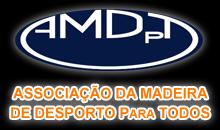 AMDpT

ASSOCIAÇÃO DA MADEIRA DE DESPORTO PARA TODOS